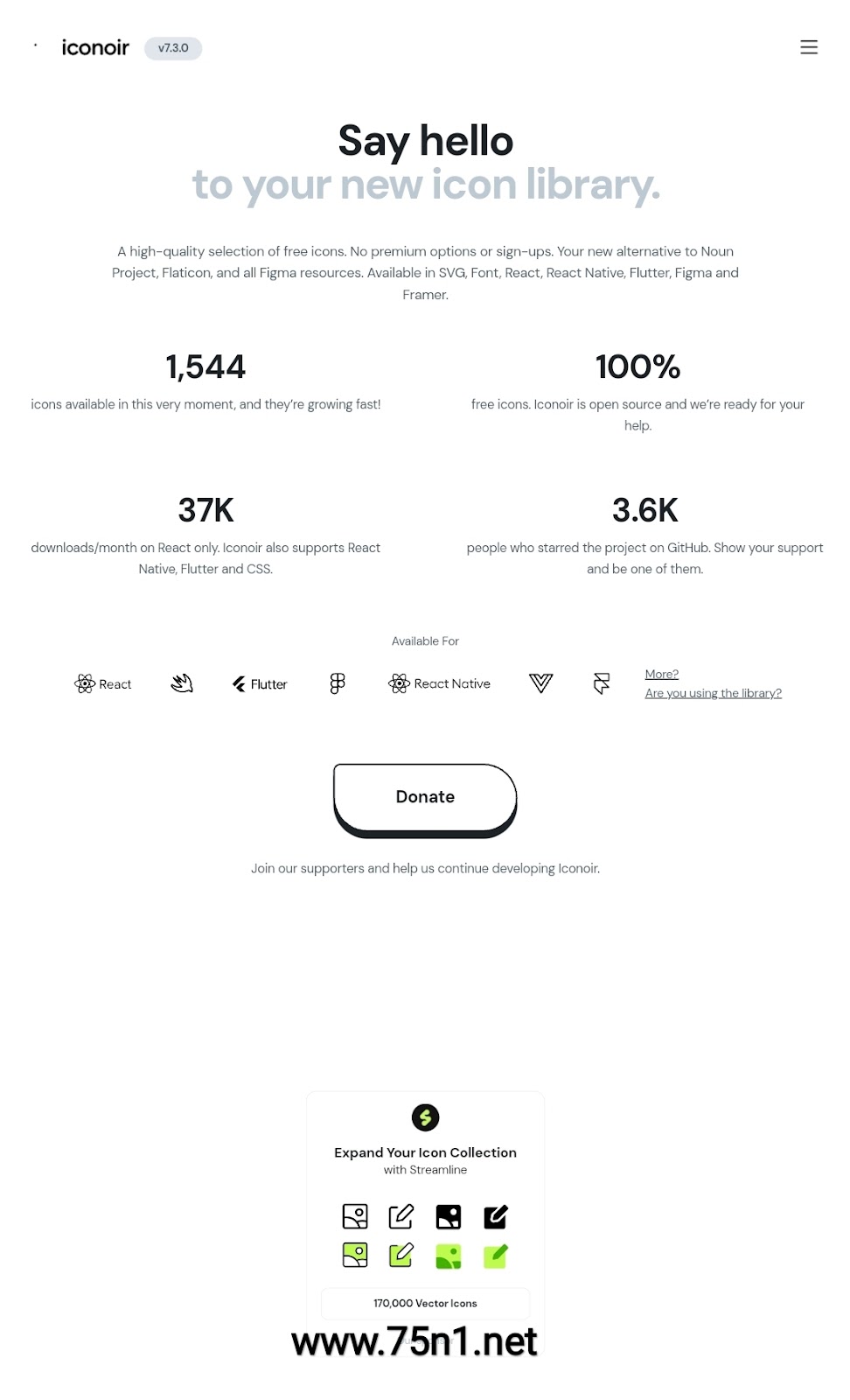 iconoir v7.3.0

Say hello
to your new icon library.

A high-quality selection of free icons. No premium options or sign-ups. Your new alternative to Noun Project, Flaticon, and all Figma resources. Available in SVG, Font, React, React Native, Flutter, Figma and Framer.

1,544
icons available in this very moment, and they're growing fast!

100%
free icons. Iconoir is open source and we're ready for your help.

37K
downloads/month on React only. Iconoir also supports React Native, Flutter and CSS.

3.6K
people who starred the project on GitHub. Show your support and be one of them.

Available For

React Flutter React Native More? Are you using the library?

Donate

Join our supporters and help us continue developing Iconoir.

Expand Your Icon Collection
with Streamline

170,000 Vector Icons

www.75n1.net